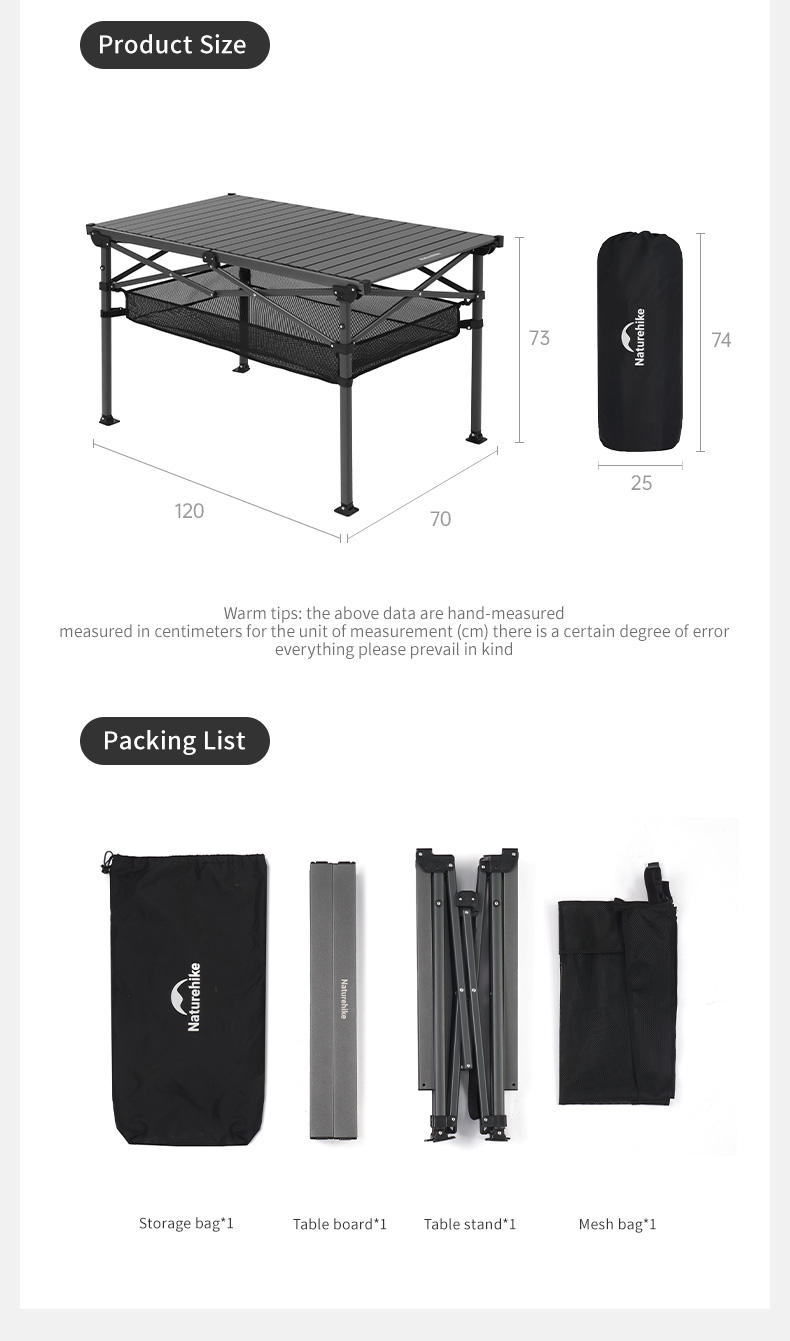 Product Size

73

Naturehike

74

25

120

70

Warm tips: the above data are hand-measured
measured in centimeters for the unit of measurement (cm) there is a certain degree of error
everything please prevail in kind

Packing List

Naturehike

Naturehike

Storage bag*1

Table board*1

Table stand*1

Mesh bag*1